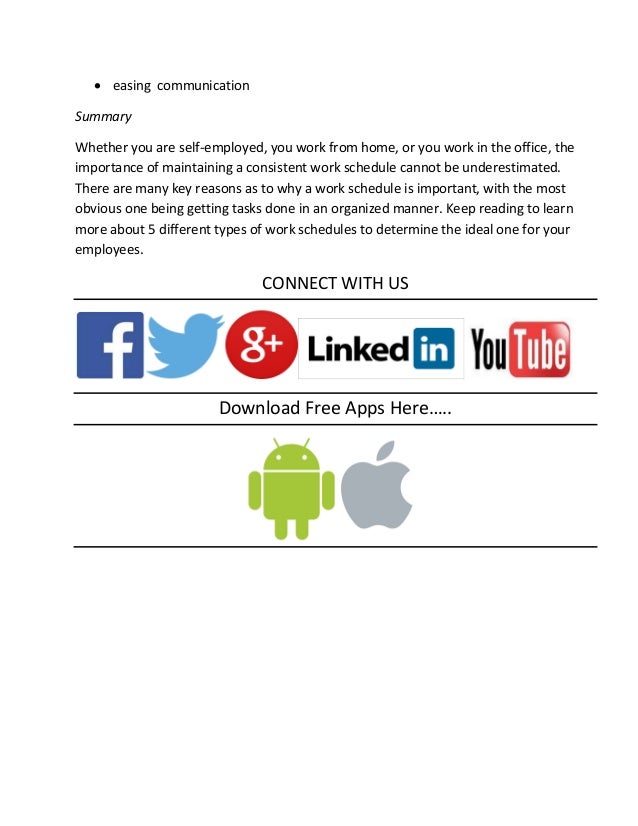 • easing communication

Summary

Whether you are self-employed, you work from home, or you work in the office, the importance of maintaining a consistent work schedule cannot be underestimated. There are many key reasons as to why a work schedule is important, with the most obvious one being getting tasks done in an organized manner. Keep reading to learn more about 5 different types of work schedules to determine the ideal one for your employees.

CONNECT WITH US

f
g+
Linked in
YouTube

Download Free Apps Here…..